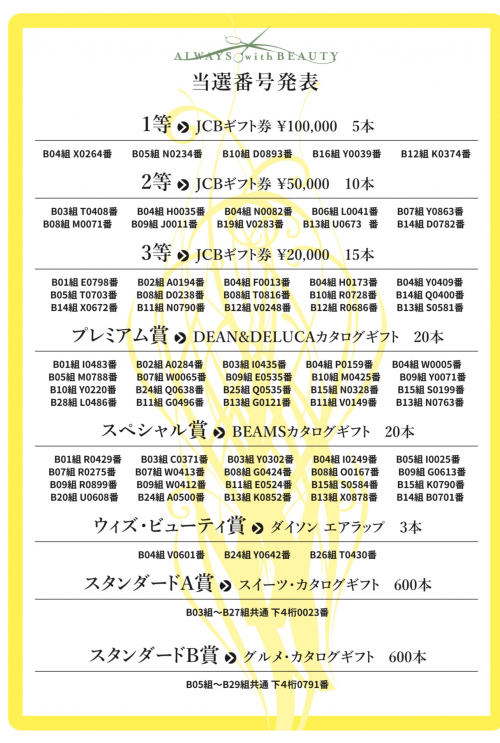 ALWAYS with BEAUTY

当選番号発表

1等 JCBギフト券 ¥100,000 5本

B04組 X0264番 B05組 N0234番 B10組 D0893番 B16組 Y0039番 B12組 K0374番

2等 JCBギフト券 ¥50,000 10本

B03組 T0408番 B04組 H0035番 B04組 N0082番 B06組 L0041番 B07組 Y0863番
B08組 M0071番 B09組 J0011番 B19組 V0283番 B13組 U0673 番 B14組 D0782番

3等 JCBギフト券 ¥20,000 15本

B01組 E0798番 B02組 A0194番 B04組 F0013番 B04組 H0173番 B04組 Y0409番
B05組 T0703番 B08組 D0238番 B08組 T0816番 B10組 R0728番 B14組 Q0400番
B14組 X0672番 B11組 N0790番 B12組 V0248番 B12組 R0686番 B13組 S0581番

プレミアム賞 DEAN&DELUCAカタログギフト 20本

B01組 I0483番 B02組 A0284番 B03組 I0435番 B04組 P0159番 B04組 W0005番
B05組 M0788番 B07組 W0065番 B09組 E0535番 B10組 M0425番 B09組 Y0071番
B10組 Y0220番 B24組 Q0638番 B25組 Q0535番 B15組 N0328番 B15組 S0199番
B28組 L0486番 B11組 G0496番 B13組 G0121番 B11組 V0149番 B13組 N0763番

スペシャル賞 BEAMSカタログギフト 20本

B01組 R0429番 B03組 C0371番 B03組 Y0302番 B04組 I0249番 B05組 I0025番
B07組 R0275番 B07組 W0413番 B08組 G0424番 B08組 O0167番 B09組 G0613番
B09組 R0899番 B09組 W0412番 B11組 E0524番 B15組 S0584番 B15組 K0790番
B20組 U0608番 B24組 A0500番 B13組 K0852番 B13組 X0878番 B14組 B0701番

ウィズ・ビューティ賞 ダイソン エアラップ 3本

B04組 V0601番 B24組 Y0642番 B26組 T0430番

スタンダードA賞 スイーツ・カタログギフト 600本

B03組～B27組共通 下4桁0023番

スタンダードB賞 グルメ・カタログギフト 600本

B05組～B29組共通 下4桁0791番